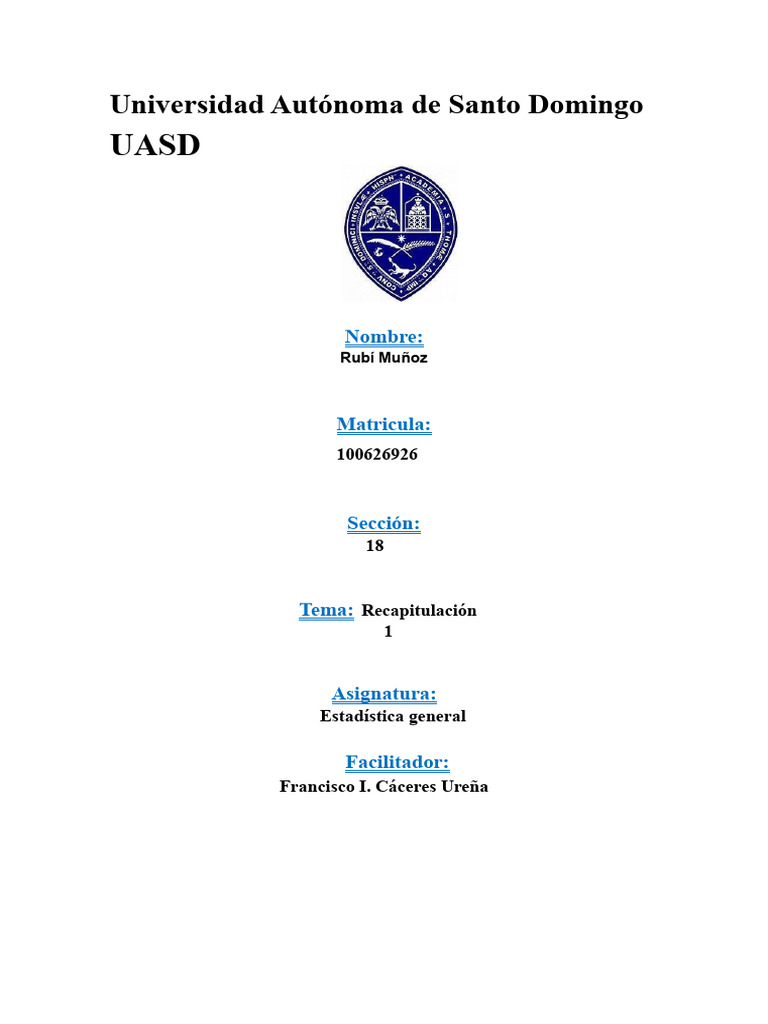 Universidad Autónoma de Santo Domingo
UASD

Nombre:
Rubí Muñoz

Matricula:
100626926

Sección:
18

Tema: Recapitulación 1

Asignatura:
Estadística general

Facilitador:
Francisco I. Cáceres Ureña